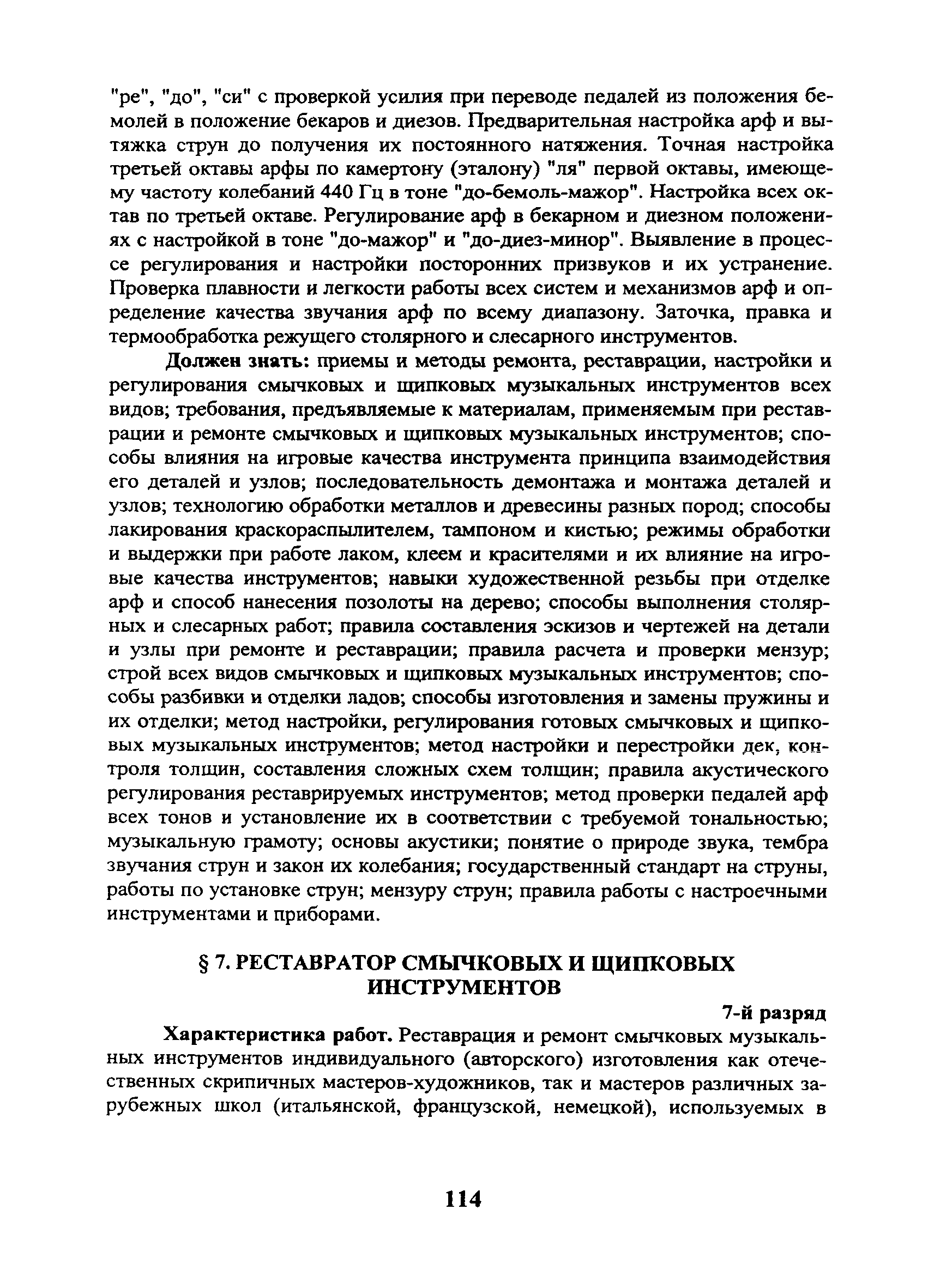 "ре", "до", "си" с проверкой усилия при переводе педалей из положения бемолей в положение бекаров и диезов. Предварительная настройка арф и вытяжка струн до получения их постоянного натяжения. Точная настройка третьей октавы арфы по камертону (эталону) "ля" первой октавы, имеющему частоту колебаний 440 Гц в тоне "до-бемоль-мажор". Настройка всех октав по третьей октаве. Регулирование арф в бекарном и диезном положениях с настройкой в тоне "до-мажор" и "до-диез-минор". Выявление в процессе регулирования и настройки посторонних призвуков и их устранение. Проверка плавности и легкости работы всех систем и механизмов арф и определение качества звучания арф по всему диапазону. Заточка, правка и термообработка режущего столярного и слесарного инструментов.

Должен знать: приемы и методы ремонта, реставрации, настройки и регулирования смычковых и щипковых музыкальных инструментов всех видов; требования, предъявляемые к материалам, применяемым при реставрации и ремонте смычковых и щипковых музыкальных инструментов; способы влияния на игровые качества инструмента принципа взаимодействия его деталей и узлов; последовательность демонтажа и монтажа деталей и узлов; технологию обработки металлов и древесины разных пород; способы лакирования краскораспылителем, тампоном и кистью; режимы обработки и выдержки при работе лаком, клеем и красителями и их влияние на игровые качества инструментов; навыки художественной резьбы при отделке арф и способ нанесения позолоты на дерево; способы выполнения столярных и слесарных работ; правила составления эскизов и чертежей на детали и узлы при ремонте и реставрации; правила расчета и проверки мензур; строй всех видов смычковых и щипковых музыкальных инструментов; способы разбивки и отделки ладов; способы изготовления и замены пружины и их отделки; метод настройки, регулирования готовых смычковых и щипковых музыкальных инструментов; метод настройки и перестройки дек, контроля толщин, составления сложных схем толщин; правила акустического регулирования реставрируемых инструментов; метод проверки педалей арф всех тонов и установление их в соответствии с требуемой тональностью; музыкальную грамоту; основы акустики; понятие о природе звука, тембра звучания струн и закон их колебания; государственный стандарт на струны, работы по установке струн; мензуру струн; правила работы с настроечными инструментами и приборами.

§ 7. РЕСТАВРАТОР СМЫЧКОВЫХ И ЩИПКОВЫХ ИНСТРУМЕНТОВ

7-й разряд

Характеристика работ. Реставрация и ремонт смычковых музыкальных инструментов индивидуального (авторского) изготовления как отечественных скрипичных мастеров-художников, так и мастеров различных зарубежных школ (итальянской, французской, немецкой), используемых в

114